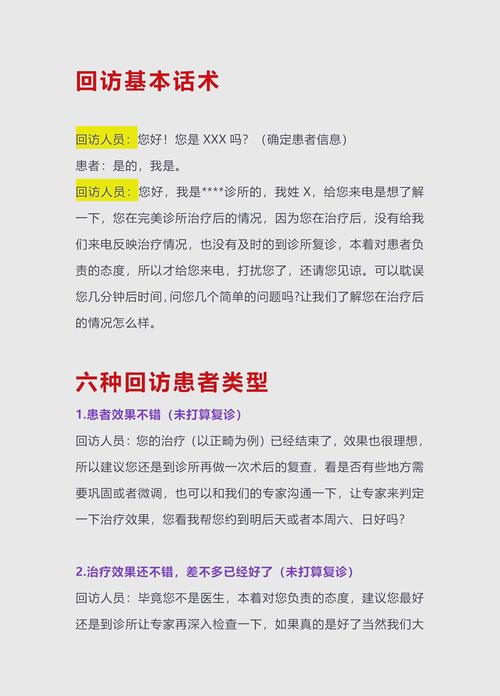 回访基本话术

回访人员：您好！您是 XXX 吗？（确定患者信息）
患者：是的，我是。
回访人员：您好，我是****诊所的，我姓 X，给您来电是想了解一下，您在完美诊所治疗后的情况，因为您在治疗后，没有给我们来电反映治疗情况，也没有及时的到诊所复诊，本着对患者负责的态度，所以才给您来电，打扰您了，还请您见谅。可以耽误您几分钟后时间，问您几个简单的问题吗?让我们了解您在治疗后的情况怎么样。

六种回访患者类型

1.患者效果不错（未打算复诊）
回访人员：您的治疗（以正畸为例）已经结束了，效果也很理想，所以建议您还是到诊所再做一次术后的复查，看是否有些地方需要巩固或者微调，也可以和我们的专家沟通一下，让专家来判定一下治疗效果，您看我帮您约到明后天或者本周六、日好吗？

2.治疗效果还不错，差不多已经好了（未打算复诊）
回访人员：毕竟您不是医生，本着对您负责的态度，建议您最好还是到诊所让专家再深入检查一下，如果真的是好了当然我们大